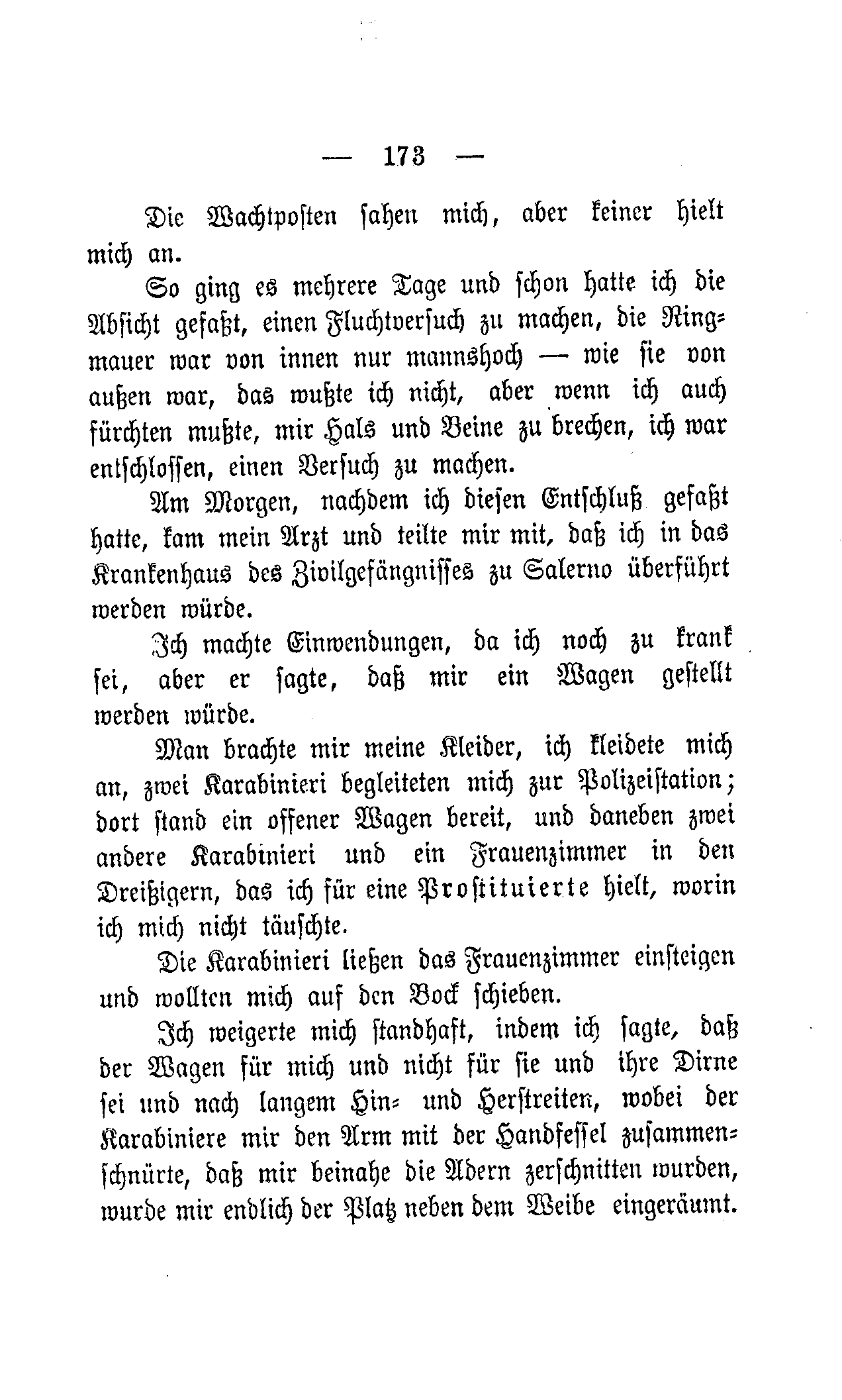 — 173 —

Die Wachtposten sahen mich, aber keiner hielt mich an.

So ging es mehrere Tage und schon hatte ich die Absicht gefaßt, einen Fluchtversuch zu machen, die Ringmauer war von innen nur mannshoch — wie sie von außen war, das wußte ich nicht, aber wenn ich auch fürchten mußte, mir Hals und Beine zu brechen, ich war entschlossen, einen Versuch zu machen.

Am Morgen, nachdem ich diesen Entschluß gefaßt hatte, kam mein Arzt und teilte mir mit, daß ich in das Krankenhaus des Zivilgefängnisses zu Salerno überführt werden würde.

Ich machte Einwendungen, da ich noch zu krank sei, aber er sagte, daß mir ein Wagen gestellt werden würde.

Man brachte mir meine Kleider, ich kleidete mich an, zwei Karabinieri begleiteten mich zur Polizeistation; dort stand ein offener Wagen bereit, und daneben zwei andere Karabinieri und ein Frauenzimmer in den Dreißigern, das ich für eine Prostituierte hielt, worin ich mich nicht täuschte.

Die Karabinieri ließen das Frauenzimmer einsteigen und wollten mich auf den Bock schieben.

Ich weigerte mich standhaft, indem ich sagte, daß der Wagen für mich und nicht für sie und ihre Dirne sei und nach langem Hin- und Herstreiten, wobei der Karabiniere mir den Arm mit der Handfessel zusammenschnürte, daß mir beinahe die Adern zerschnitten wurden, wurde mir endlich der Platz neben dem Weibe eingeräumt.